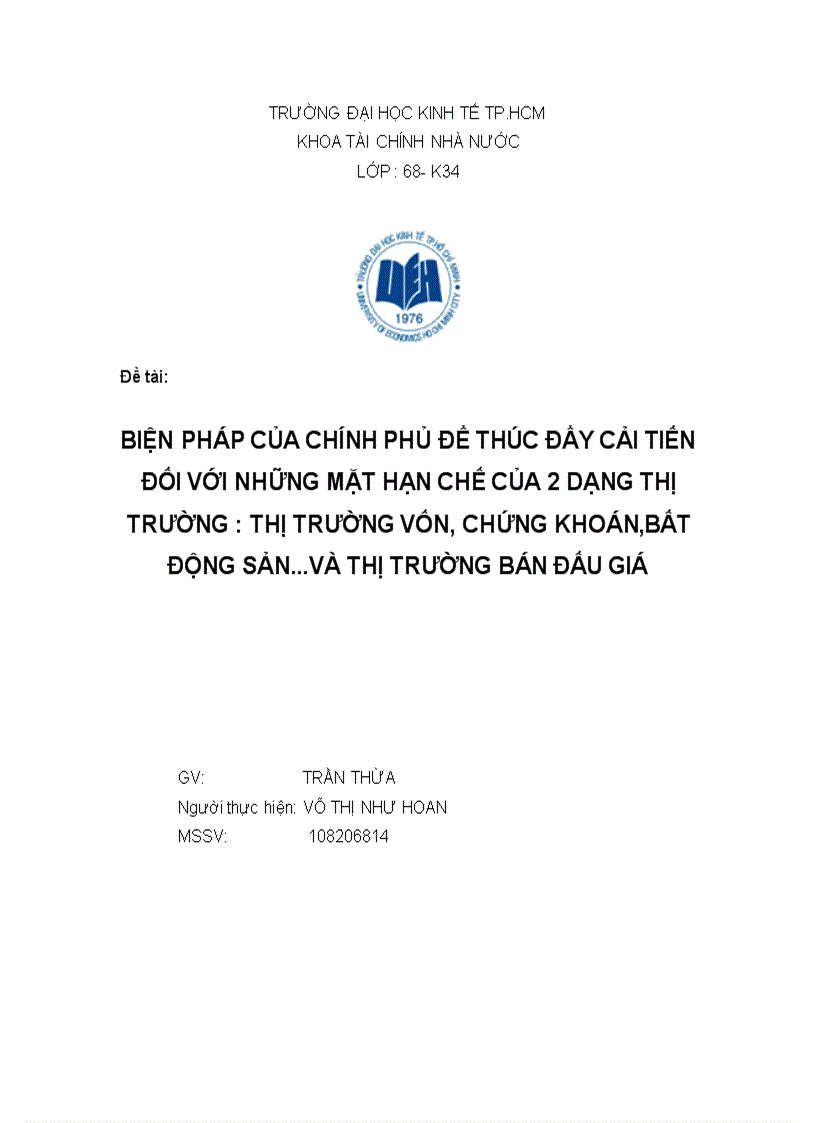 TRƯỜNG ĐẠI HỌC KINH TẾ TP.HCM
KHOA TÀI CHÍNH NHÀ NƯỚC
LỚP : 68- K34

TRƯỜNG ĐẠI HỌC KINH TẾ TP HỒ CHÍ MINH
UEH
1976
UNIVERSITY OF ECONOMICS HO CHI MINH CITY

Đề tài:

BIỆN PHÁP CỦA CHÍNH PHỦ ĐỂ THÚC ĐẨY CẢI TIẾN ĐỐI VỚI NHỮNG MẶT HẠN CHẾ CỦA 2 DẠNG THỊ TRƯỜNG : THỊ TRƯỜNG VỐN, CHỨNG KHOÁN,BẤT ĐỘNG SẢN...VÀ THỊ TRƯỜNG BÁN ĐẤU GIÁ

GV: TRẦN THỪA
Người thực hiện: VÕ THỊ NHƯ HOAN
MSSV: 108206814